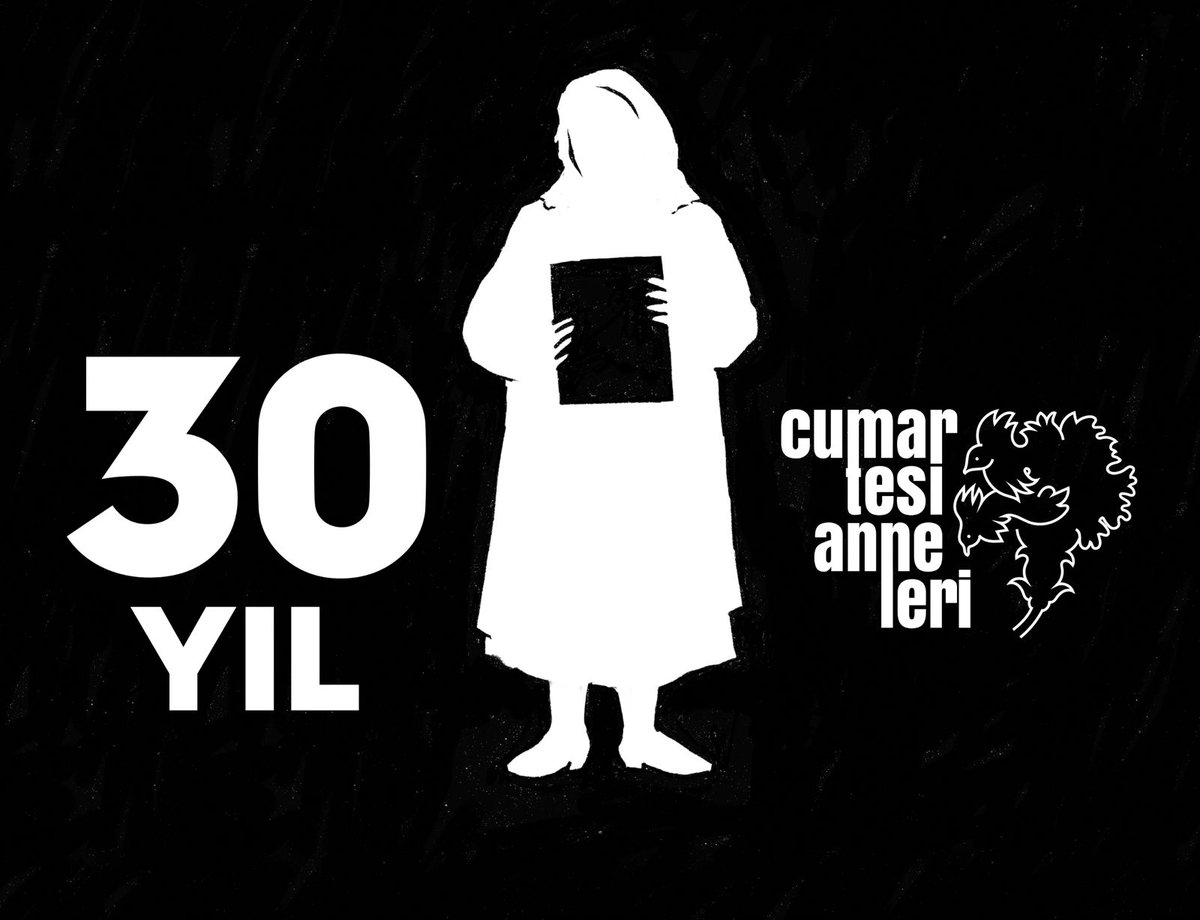 30
YIL

cumar
tesi
anne
leri